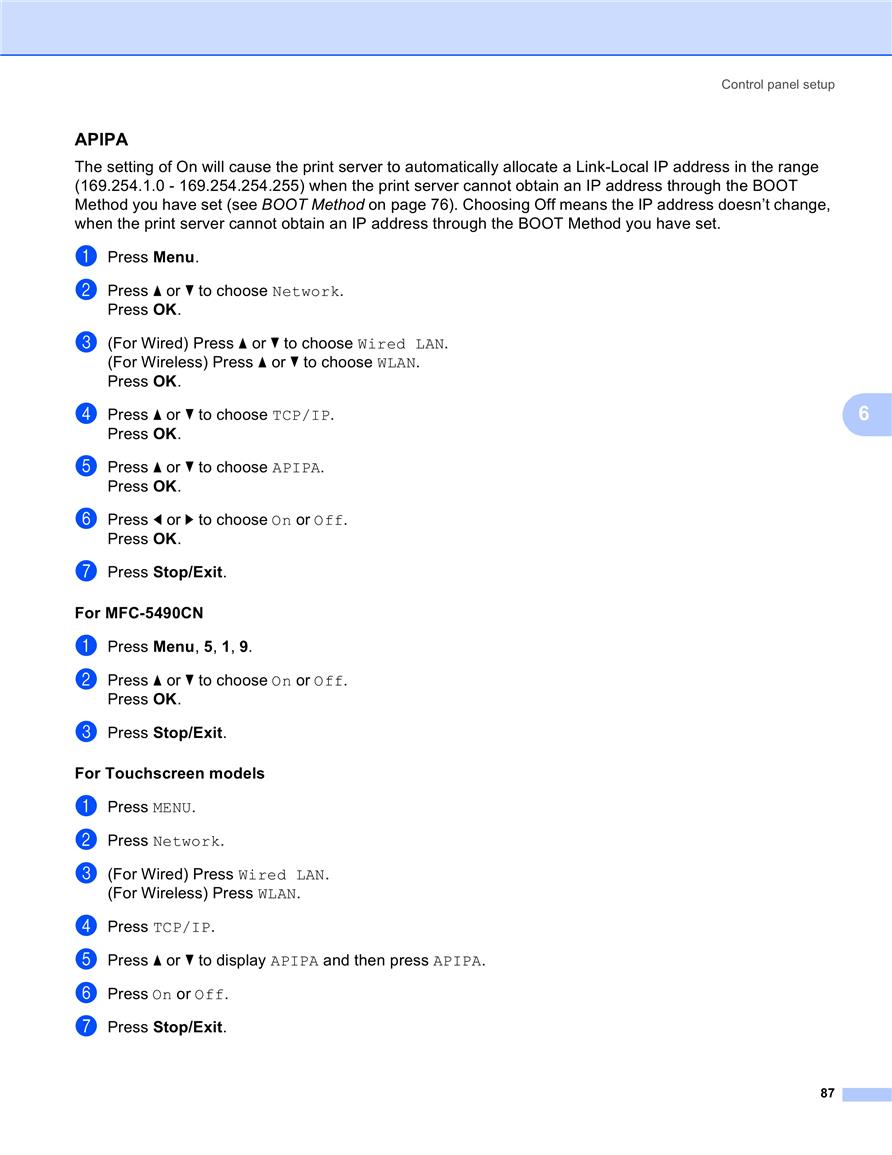 Control panel setup

APIPA

The setting of On will cause the print server to automatically allocate a Link-Local IP address in the range (169.254.1.0 - 169.254.254.255) when the print server cannot obtain an IP address through the BOOT Method you have set (see BOOT Method on page 76). Choosing Off means the IP address doesn't change, when the print server cannot obtain an IP address through the BOOT Method you have set.

1 Press Menu.

2 Press ▲ or ▼ to choose Network.
Press OK.

3 (For Wired) Press ▲ or ▼ to choose Wired LAN.
(For Wireless) Press ▲ or ▼ to choose WLAN.
Press OK.

4 Press ▲ or ▼ to choose TCP/IP.
Press OK.

5 Press ▲ or ▼ to choose APIPA.
Press OK.

6 Press ◀ or ▶ to choose On or Off.
Press OK.

7 Press Stop/Exit.

For MFC-5490CN

1 Press Menu, 5, 1, 9.

2 Press ▲ or ▼ to choose On or Off.
Press OK.

3 Press Stop/Exit.

For Touchscreen models

1 Press MENU.

2 Press Network.

3 (For Wired) Press Wired LAN.
(For Wireless) Press WLAN.

4 Press TCP/IP.

5 Press ▲ or ▼ to display APIPA and then press APIPA.

6 Press On or Off.

7 Press Stop/Exit.

6

87